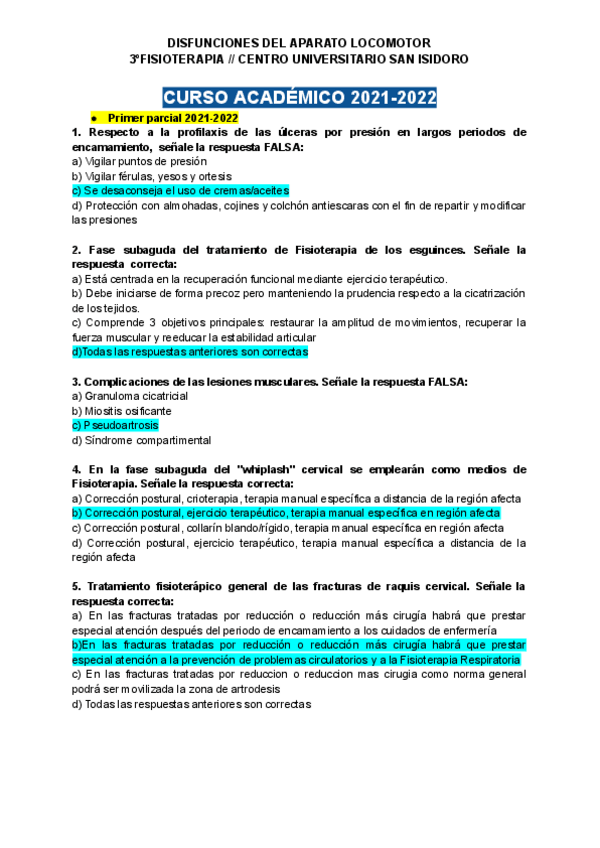 DISFUNCIONES DEL APARATO LOCOMOTOR
3ºFISIOTERAPIA // CENTRO UNIVERSITARIO SAN ISIDORO

CURSO ACADÉMICO 2021-2022

● Primer parcial 2021-2022

1. Respecto a la profilaxis de las úlceras por presión en largos periodos de encamamiento, señale la respuesta FALSA:
a) Vigilar puntos de presión
b) Vigilar férulas, yesos y ortesis
c) Se desaconseja el uso de cremas/aceites
d) Protección con almohadas, cojines y colchón antiescaras con el fin de repartir y modificar las presiones

2. Fase subaguda del tratamiento de Fisioterapia de los esguinces. Señale la respuesta correcta:
a) Está centrada en la recuperación funcional mediante ejercicio terapéutico.
b) Debe iniciarse de forma precoz pero manteniendo la prudencia respecto a la cicatrización de los tejidos.
c) Comprende 3 objetivos principales: restaurar la amplitud de movimientos, recuperar la fuerza muscular y reeducar la estabilidad articular
d)Todas las respuestas anteriores son correctas

3. Complicaciones de las lesiones musculares. Señale la respuesta FALSA:
a) Granuloma cicatricial
b) Miositis osificante
c) Pseudoartrosis
d) Síndrome compartimental

4. En la fase subaguda del "whiplash" cervical se emplearán como medios de Fisioterapia. Señale la respuesta correcta:
a) Corrección postural, crioterapia, terapia manual específica a distancia de la región afecta
b) Corrección postural, ejercicio terapéutico, terapia manual específica en región afecta
c) Corrección postural, collarín blando/rígido, terapia manual específica en región afecta
d) Corrección postural, ejercicio terapéutico, terapia manual específica a distancia de la región afecta

5. Tratamiento fisioterápico general de las fracturas de raquis cervical. Señale la respuesta correcta:
a) En las fracturas tratadas por reducción o reducción más cirugía habrá que prestar especial atención después del periodo de encamamiento a los cuidados de enfermería
b)En las fracturas tratadas por reducción o reducción más cirugía habrá que prestar especial atención a la prevención de problemas circulatorios y a la Fisioterapia Respiratoria
c) En las fracturas tratadas por reduccion o reduccion mas cirugia como norma general podrá ser movilizada la zona de artrodesis
d) Todas las respuestas anteriores son correctas